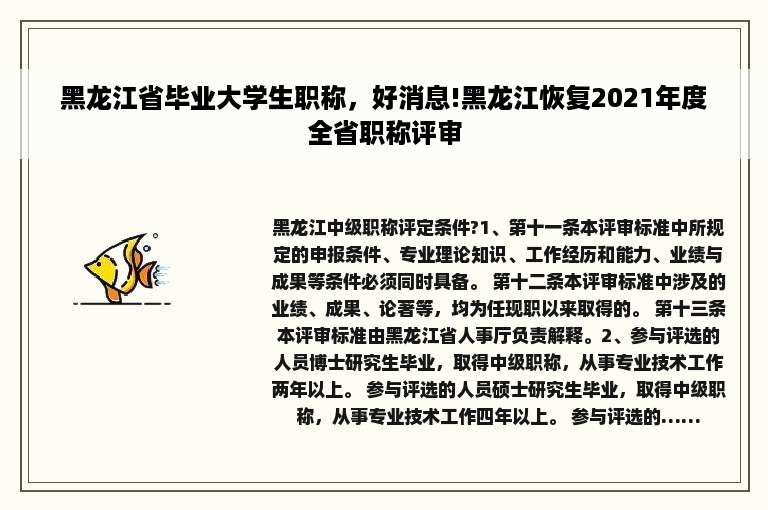 黑龙江省毕业大学生职称，好消息!黑龙江恢复2021年度全省职称评审

黑龙江中级职称评定条件?1、第十一条本评审标准中所规定的申报条件、专业理论知识、工作经历和能力、业绩与成果等条件必须同时具备。 第十二条本评审标准中涉及的业绩、成果、论著等，均为任现职以来取得的。 第十三条本评审标准由黑龙江省人事厅负责解释。2、参与评选的人员博士研究生毕业，取得中级职称，从事专业技术工作两年以上。 参与评选的人员硕士研究生毕业，取得中级职称，从事专业技术工作四年以上。 参与评选的......